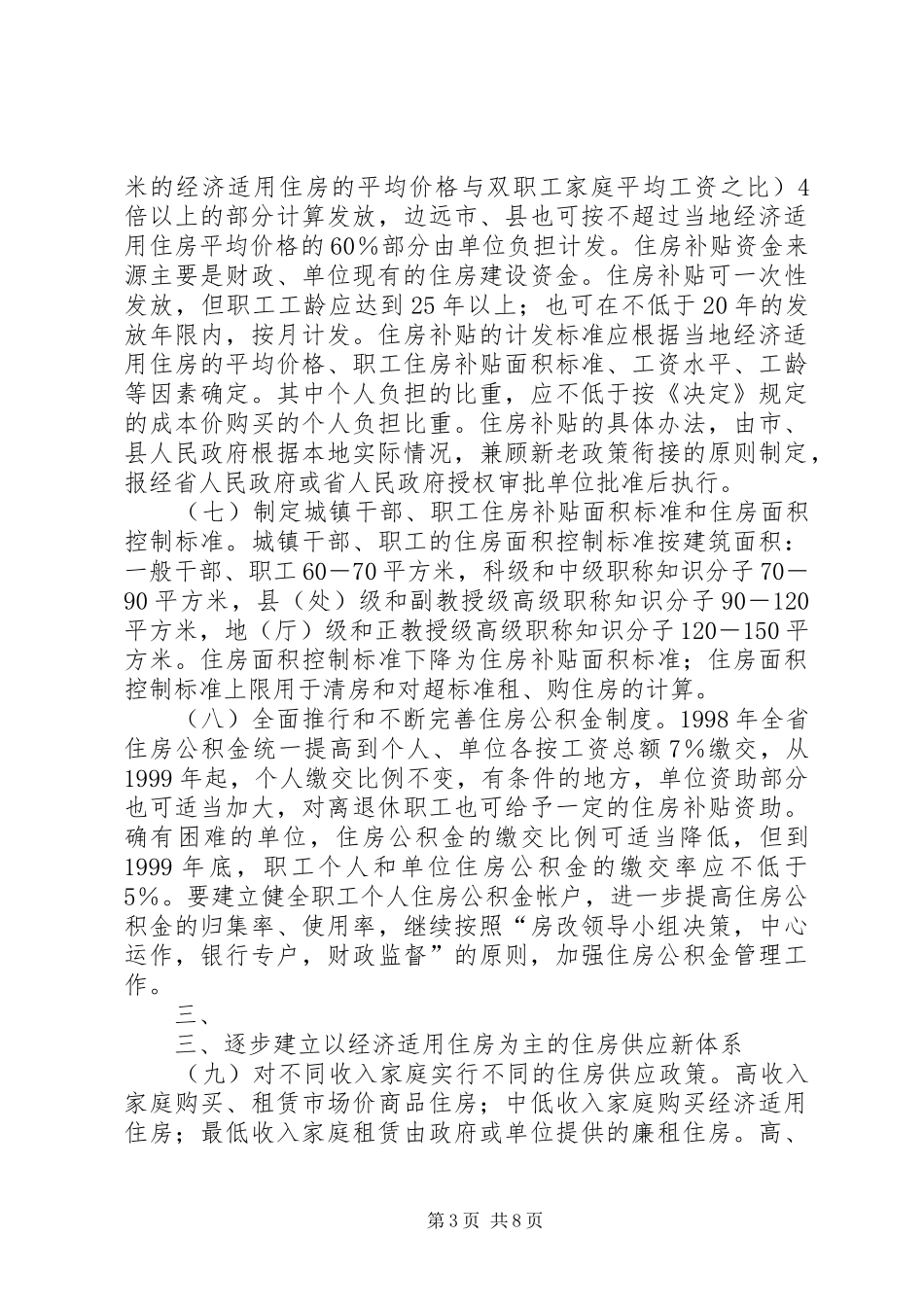 米的经济适用住房的平均价格与双职工家庭平均工资之比）4倍以上的部分计算发放，边远市、县也可按不超过当地经济适用住房平均价格的60%部分由单位负担计发。住房补贴资金来源主要是财政、单位现有的住房建设资金。住房补贴可一次性发放，但职工工龄应达到25年以上；也可在不低于20年的发放年限内，按月计发。住房补贴的计发标准应根据当地经济适用住房的平均价格、职工住房补贴面积标准、工资水平、工龄等因素确定。其中个人负担的比重，应不低于按《决定》规定的成本价购买的个人负担比重。住房补贴的具体办法，由市、县人民政府根据本地实际情况，兼顾新老政策衔接的原则制定，报经省人民政府或省人民政府授权审批单位批准后执行。

（七）制定城镇干部、职工住房补贴面积标准和住房面积控制标准。城镇干部、职工的住房面积控制标准按建筑面积：一般干部、职工60－70平方米，科级和中级职称知识分子70－90平方米，县（处）级和副教授级高级职称知识分子90－120平方米，地（厅）级和正教授级高级职称知识分子120－150平方米。住房面积控制标准下降为住房补贴面积标准；住房面积控制标准上限用于清房和对超标准租、购住房的计算。

（八）全面推行和不断完善住房公积金制度。1998年全省住房公积金统一提高到个人、单位各按工资总额7%缴交，从1999年起，个人缴交比例不变，有条件的地方，单位资助部分也可适当加大，对离退休职工也可给予一定的住房补贴资助。确有困难的单位，住房公积金的缴交比例可适当降低，但到1999年底，职工个人和单位住房公积金的缴交率应不低于5%。要建立健全职工个人住房公积金帐户，进一步提高住房公积金的归集率、使用率，继续按照“房改领导小组决策，中心运作，银行专户，财政监督”的原则，加强住房公积金管理工作。

三、

三、逐步建立以经济适用住房为主的住房供应新体系

（九）对不同收入家庭实行不同的住房供应政策。高收入家庭购买、租赁市场价商品住房；中低收入家庭购买经济适用住房；最低收入家庭租赁由政府或单位提供的廉租住房。高、

第3页 共8页